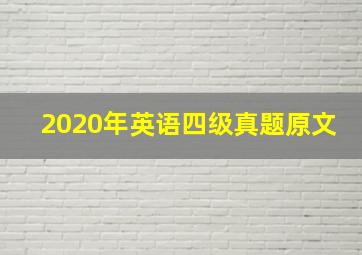 2020年英语四级真题原文